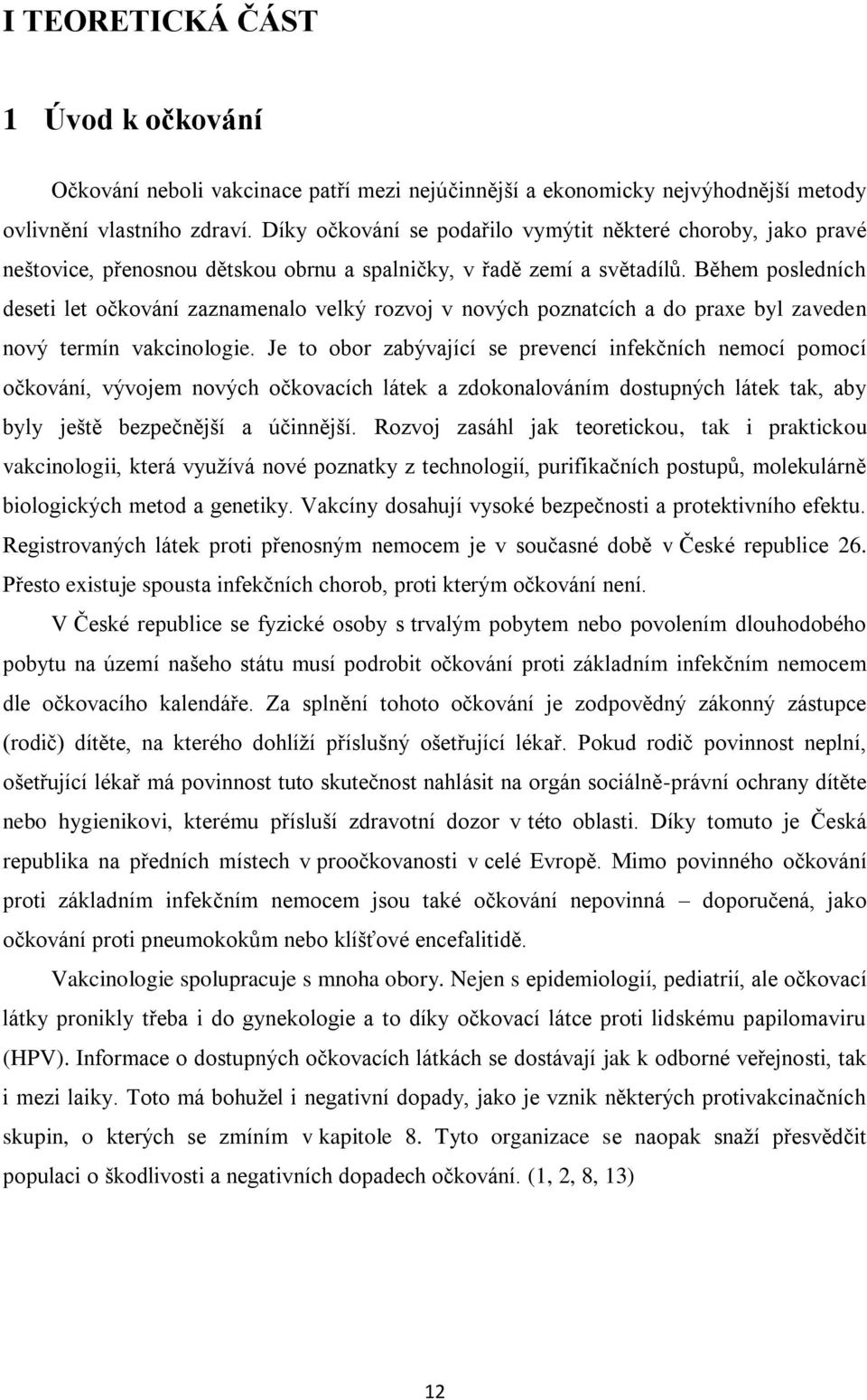 I TEORETICKÁ ČÁST

1 Úvod k očkování

Očkování neboli vakcinace patří mezi nejúčinnější a ekonomicky nejvýhodnější metody ovlivnění vlastního zdraví. Díky očkování se podařilo vymýtit některé choroby, jako pravé neštovice, přenosnou dětskou obrnu a spalničky, v řadě zemí a světadílů. Během posledních deseti let očkování zaznamenalo velký rozvoj v nových poznatcích a do praxe byl zaveden nový termín vakcinologie. Je to obor zabývající se prevencí infekčních nemocí pomocí očkování, vývojem nových očkovacích látek a zdokonalováním dostupných látek tak, aby byly ještě bezpečnější a účinnější. Rozvoj zasáhl jak teoretickou, tak i praktickou vakcinologii, která využívá nové poznatky z technologií, purifikačních postupů, molekulárně biologických metod a genetiky. Vakcíny dosahují vysoké bezpečnosti a protektivního efektu. Registrovaných látek proti přenosným nemocem je v současné době v České republice 26. Přesto existuje spousta infekčních chorob, proti kterým očkování není.

V České republice se fyzické osoby s trvalým pobytem nebo povolením dlouhodobého pobytu na území našeho státu musí podrobit očkování proti základním infekčním nemocem dle očkovacího kalendáře. Za splnění tohoto očkování je zodpovědný zákonný zástupce (rodič) dítěte, na kterého dohlíží příslušný ošetřující lékař. Pokud rodič povinnost neplní, ošetřující lékař má povinnost tuto skutečnost nahlásit na orgán sociálně-právní ochrany dítěte nebo hygienikovi, kterému přísluší zdravotní dozor v této oblasti. Díky tomuto je Česká republika na předních místech v proočkovanosti v celé Evropě. Mimo povinného očkování proti základním infekčním nemocem jsou také očkování nepovinná – doporučená, jako očkování proti pneumokokům nebo klíšťové encefalitidě.

Vakcinologie spolupracuje s mnoha obory. Nejen s epidemiologií, pediatrií, ale očkovací látky pronikly třeba i do gynekologie a to díky očkovací látce proti lidskému papilomaviru (HPV). Informace o dostupných očkovacích látkách se dostávají jak k odborné veřejnosti, tak i mezi laiky. Toto má bohužel i negativní dopady, jako je vznik některých protivakcinačních skupin, o kterých se zmíním v kapitole 8. Tyto organizace se naopak snaží přesvědčit populaci o škodlivosti a negativních dopadech očkování. (1, 2, 8, 13)

12